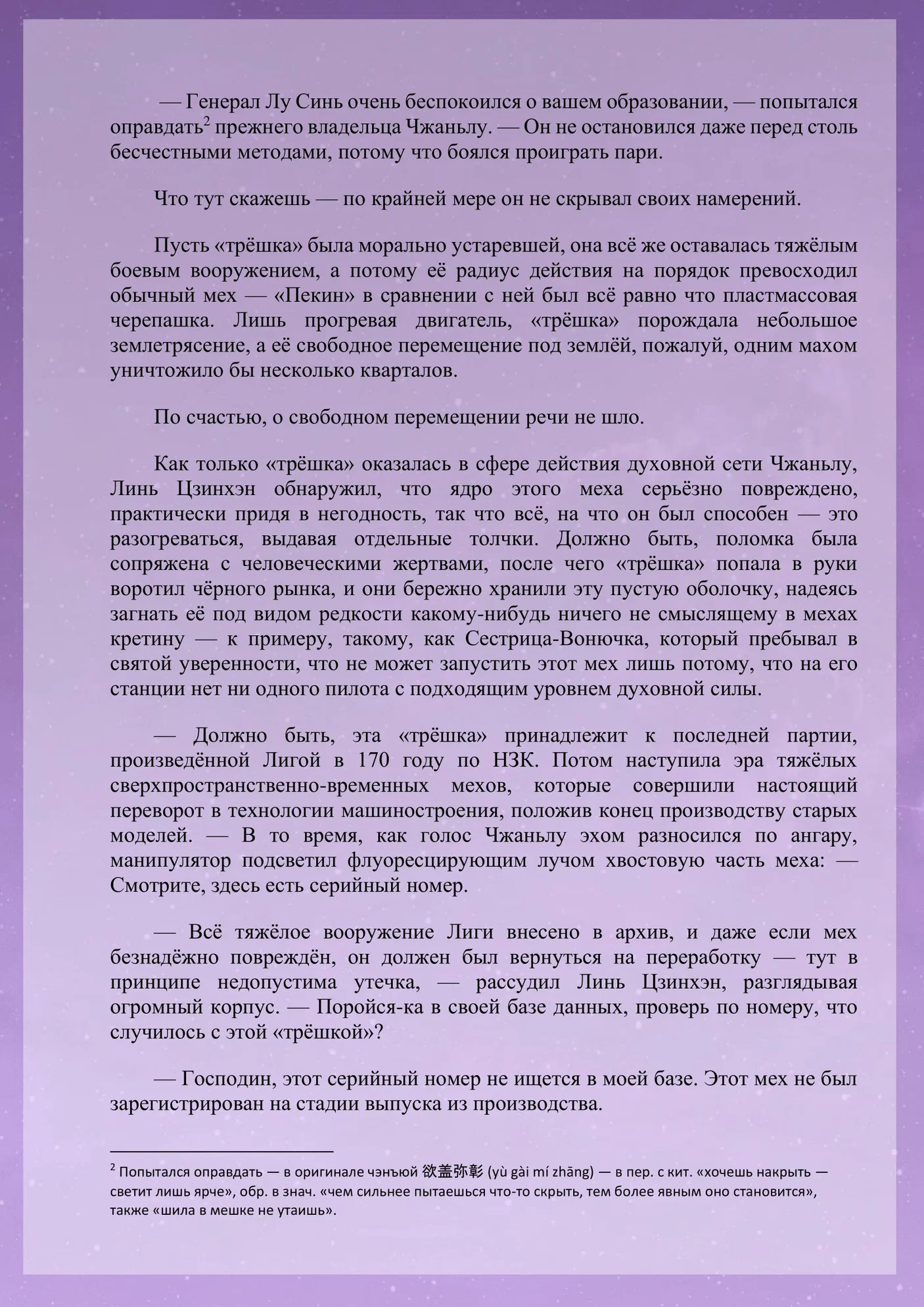 — Генерал Лу Синь очень беспокоился о вашем образовании, — попытался оправдать$^2$ прежнего владельца Чжаньлу. — Он не остановился даже перед столь бесчестными методами, потому что боялся проиграть пари.

Что тут скажешь — по крайней мере он не скрывал своих намерений.

Пусть «трёшка» была морально устаревшей, она всё же оставалась тяжёлым боевым вооружением, а потому её радиус действия на порядок превосходил обычный мех — «Пекин» в сравнении с ней был всё равно что пластмассовая черепашка. Лишь прогревая двигатель, «трёшка» порождала небольшое землетрясение, а её свободное перемещение под землёй, пожалуй, одним махом уничтожило бы несколько кварталов.

По счастью, о свободном перемещении речи не шло.

Как только «трёшка» оказалась в сфере действия духовной сети Чжаньлу, Линь Цзинхэн обнаружил, что ядро этого меха серьёзно повреждено, практически придя в негодность, так что всё, на что он был способен — это разогреваться, выдавая отдельные толчки. Должно быть, поломка была сопряжена с человеческими жертвами, после чего «трёшка» попала в руки воротил чёрного рынка, и они бережно хранили эту пустую оболочку, надеясь загнать её под видом редкости какому-нибудь ничего не смыслящему в мехах кретину — к примеру, такому, как Сестрица-Вонючка, который пребывал в святой уверенности, что не может запустить этот мех лишь потому, что на его станции нет ни одного пилота с подходящим уровнем духовной силы.

— Должно быть, эта «трёшка» принадлежит к последней партии, произведённой Лигой в 170 году по НЗК. Потом наступила эра тяжёлых сверхпространственно-временных мехов, которые совершили настоящий переворот в технологии машиностроения, положив конец производству старых моделей. — В то время, как голос Чжаньлу эхом разносился по ангару, манипулятор подсветил флуоресцирующим лучом хвостовую часть меха: — Смотрите, здесь есть серийный номер.

— Всё тяжёлое вооружение Лиги внесено в архив, и даже если мех безнадёжно повреждён, он должен был вернуться на переработку — тут в принципе недопустима утечка, — рассудил Линь Цзинхэн, разглядывая огромный корпус. — Поройся-ка в своей базе данных, проверь по номеру, что случилось с этой «трёшкой»?

— Господин, этот серийный номер не ищется в моей базе. Этот мех не был зарегистрирован на стадии выпуска из производства.

$^2$ Попытался оправдать — в оригинале чэнъюй 欲盖弥彰 (yù gài mí zhāng) — в пер. с кит. «хочешь накрыть — светит лишь ярче», обр. в знач. «чем сильнее пытаешься что-то скрыть, тем более явным оно становится», также «шила в мешке не утаишь».